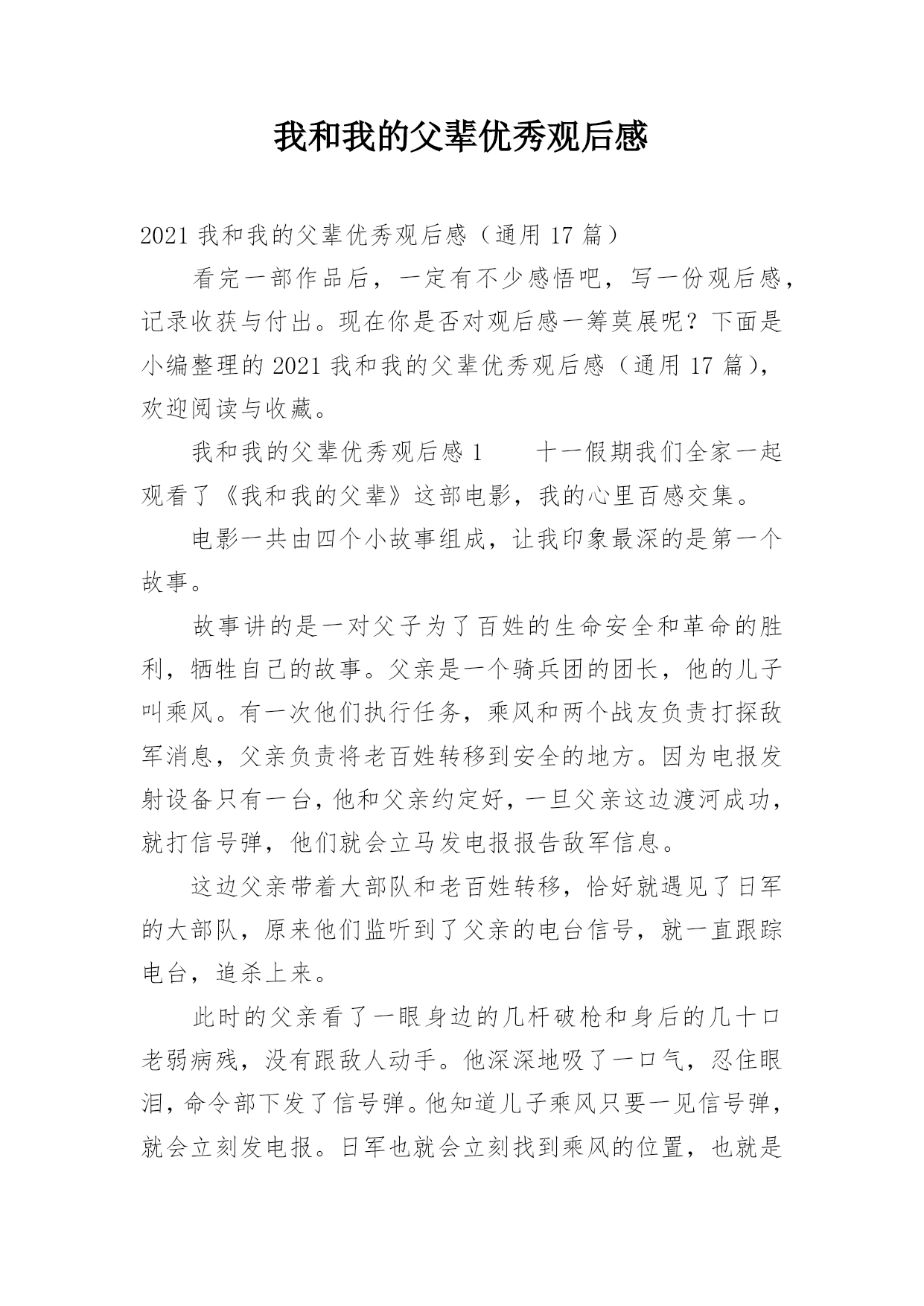 我和我的父辈优秀观后感

2021 我和我的父辈优秀观后感（通用 17 篇）

看完一部作品后，一定有不少感悟吧，写一份观后感，记录收获与付出。现在你是否对观后感一筹莫展呢？下面是小编整理的 2021 我和我的父辈优秀观后感（通用 17 篇），欢迎阅读与收藏。

我和我的父辈优秀观后感 1　　十一假期我们全家一起观看了《我和我的父辈》这部电影，我的心里百感交集。

电影一共由四个小故事组成，让我印象最深的是第一个故事。

故事讲的是一对父子为了百姓的生命安全和革命的胜利，牺牲自己的故事。父亲是一个骑兵团的团长，他的儿子叫乘风。有一次他们执行任务，乘风和两个战友负责打探敌军消息，父亲负责将老百姓转移到安全的地方。因为电报发射设备只有一台，他和父亲约定好，一旦父亲这边渡河成功，就打信号弹，他们就会立马发电报报告敌军信息。

这边父亲带着大部队和老百姓转移，恰好就遇见了日军的大部队，原来他们监听到了父亲的电台信号，就一直跟踪电台，追杀上来。

此时的父亲看了一眼身边的几杆破枪和身后的几十口老弱病残，没有跟敌人动手。他深深地吸了一口气，忍住眼泪，命令部下发了信号弹。他知道儿子乘风只要一见信号弹，就会立刻发电报。日军也就会立刻找到乘风的位置，也就是